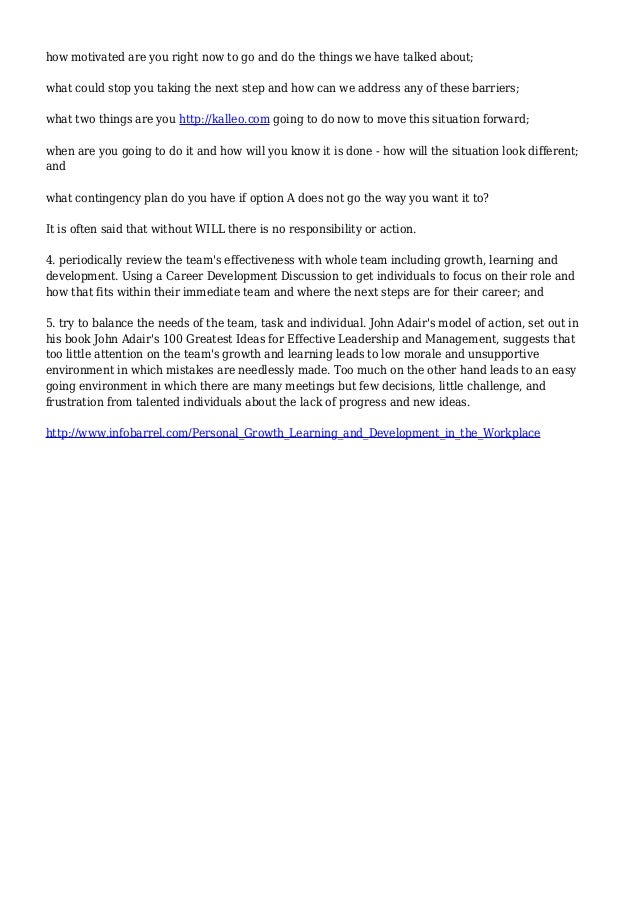 how motivated are you right now to go and do the things we have talked about;

what could stop you taking the next step and how can we address any of these barriers;

what two things are you http://kalleo.com going to do now to move this situation forward;

when are you going to do it and how will you know it is done - how will the situation look different; and

what contingency plan do you have if option A does not go the way you want it to?

It is often said that without WILL there is no responsibility or action.

4. periodically review the team's effectiveness with whole team including growth, learning and development. Using a Career Development Discussion to get individuals to focus on their role and how that fits within their immediate team and where the next steps are for their career; and

5. try to balance the needs of the team, task and individual. John Adair's model of action, set out in his book John Adair's 100 Greatest Ideas for Effective Leadership and Management, suggests that too little attention on the team's growth and learning leads to low morale and unsupportive environment in which mistakes are needlessly made. Too much on the other hand leads to an easy going environment in which there are many meetings but few decisions, little challenge, and frustration from talented individuals about the lack of progress and new ideas.

http://www.infobarrel.com/Personal_Growth_Learning_and_Development_in_the_Workplace